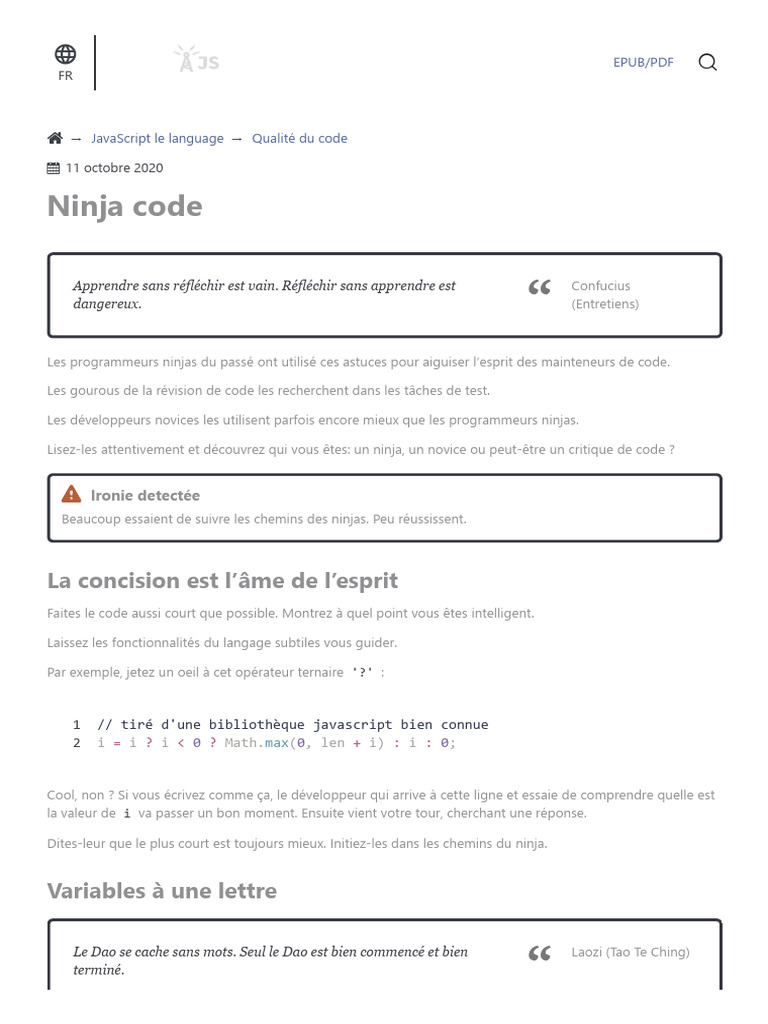 FR

JS

EPUB/PDF

→ JavaScript le language → Qualité du code

11 octobre 2020

Ninja code

Apprendre sans réfléchir est vain. Réfléchir sans apprendre est dangereux.

Confucius (Entretiens)

Les programmeurs ninjas du passé ont utilisé ces astuces pour aiguiser l'esprit des mainteneurs de code.

Les gourous de la révision de code les recherchent dans les tâches de test.

Les développeurs novices les utilisent parfois encore mieux que les programmeurs ninjas.

Lisez-les attentivement et découvrez qui vous êtes: un ninja, un novice ou peut-être un critique de code ?

Ironie detectée

Beaucoup essaient de suivre les chemins des ninjas. Peu réussissent.

La concision est l'âme de l'esprit

Faites le code aussi court que possible. Montrez à quel point vous êtes intelligent.

Laissez les fonctionnalités du langage subtiles vous guider.

Par exemple, jetez un oeil à cet opérateur ternaire '?' :

1 // tiré d'une bibliothèque javascript bien connue
2 i = i ? i < 0 ? Math.max(0, len + i) : i : 0;

Cool, non ? Si vous écrivez comme ça, le développeur qui arrive à cette ligne et essaie de comprendre quelle est la valeur de i va passer un bon moment. Ensuite vient votre tour, cherchant une réponse.

Dites-leur que le plus court est toujours mieux. Initiez-les dans les chemins du ninja.

Variables à une lettre

Le Dao se cache sans mots. Seul le Dao est bien commencé et bien terminé.

Laozi (Tao Te Ching)